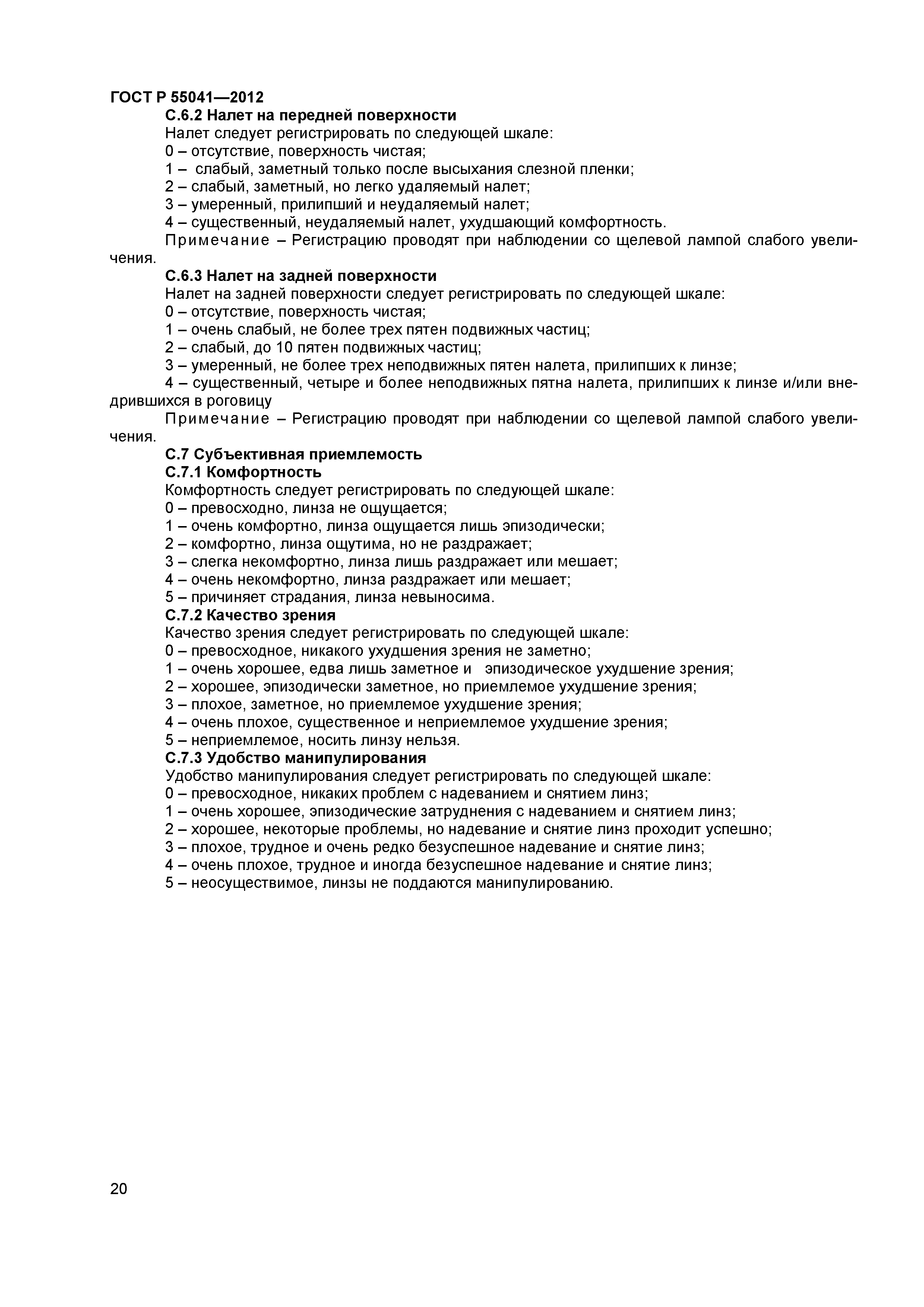 ГОСТ Р 55041—2012

С.6.2 Налет на передней поверхности

Налет следует регистрировать по следующей шкале:

0 – отсутствие, поверхность чистая;

1 – слабый, заметный только после высыхания слезной пленки;

2 – слабый, заметный, но легко удаляемый налет;

3 – умеренный, прилипший и неудаляемый налет;

4 – существенный, неудаляемый налет, ухудшающий комфортность.

Примечание – Регистрацию проводят при наблюдении со щелевой лампой слабого увеличения.

С.6.3 Налет на задней поверхности

Налет на задней поверхности следует регистрировать по следующей шкале:

0 – отсутствие, поверхность чистая;

1 – очень слабый, не более трех пятен подвижных частиц;

2 – слабый, до 10 пятен подвижных частиц;

3 – умеренный, не более трех неподвижных пятен налета, прилипших к линзе;

4 – существенный, четыре и более неподвижных пятна налета, прилипших к линзе и/или внедрившихся в роговицу

Примечание – Регистрацию проводят при наблюдении со щелевой лампой слабого увеличения.

С.7 Субъективная приемлемость

С.7.1 Комфортность

Комфортность следует регистрировать по следующей шкале:

0 – превосходно, линза не ощущается;

1 – очень комфортно, линза ощущается лишь эпизодически;

2 – комфортно, линза ощутима, но не раздражает;

3 – слегка некомфортно, линза лишь раздражает или мешает;

4 – очень некомфортно, линза раздражает или мешает;

5 – причиняет страдания, линза невыносима.

С.7.2 Качество зрения

Качество зрения следует регистрировать по следующей шкале:

0 – превосходное, никакого ухудшения зрения не заметно;

1 – очень хорошее, едва лишь заметное и эпизодическое ухудшение зрения;

2 – хорошее, эпизодически заметное, но приемлемое ухудшение зрения;

3 – плохое, заметное, но приемлемое ухудшение зрения;

4 – очень плохое, существенное и неприемлемое ухудшение зрения;

5 – неприемлемое, носить линзу нельзя.

С.7.3 Удобство манипулирования

Удобство манипулирования следует регистрировать по следующей шкале:

0 – превосходное, никаких проблем с надеванием и снятием линз;

1 – очень хорошее, эпизодические затруднения с надеванием и снятием линз;

2 – хорошее, некоторые проблемы, но надевание и снятие линз проходит успешно;

3 – плохое, трудное и очень редко безуспешное надевание и снятие линз;

4 – очень плохое, трудное и иногда безуспешное надевание и снятие линз;

5 – неосуществимое, линзы не поддаются манипулированию.

20